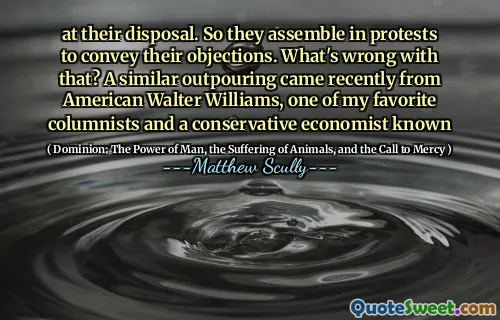 at their disposal. So they assemble in protests to convey their objections. What's wrong with that? A similar outpouring came recently from American Walter Williams, one of my favorite columnists and a conservative economist known

( Dominion: The Power of Man, the Suffering of Animals, and the Call to Mercy )

---Matthew Scully---

QuoteSweet.com